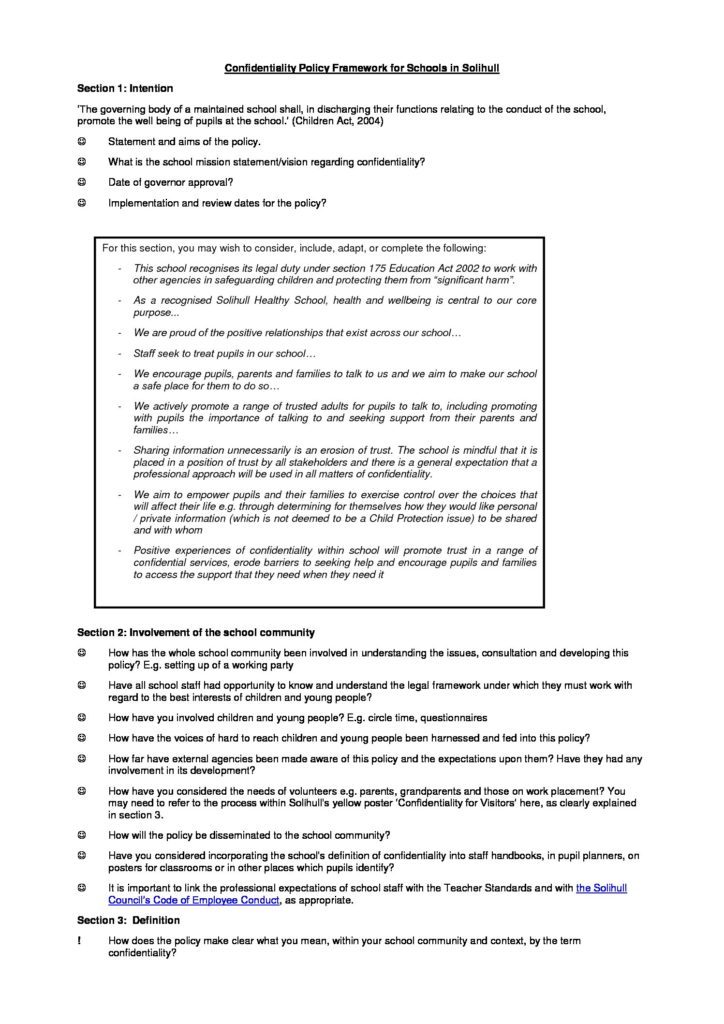 Confidentiality Policy Framework for Schools in Solihull

Section 1: Intention

'The governing body of a maintained school shall, in discharging their functions relating to the conduct of the school, promote the well being of pupils at the school.' (Children Act, 2004)

☺ Statement and aims of the policy.

☺ What is the school mission statement/vision regarding confidentiality?

☺ Date of governor approval?

☺ Implementation and review dates for the policy?

For this section, you may wish to consider, include, adapt, or complete the following:

- This school recognises its legal duty under section 175 Education Act 2002 to work with other agencies in safeguarding children and protecting them from "significant harm".

- As a recognised Solihull Healthy School, health and wellbeing is central to our core purpose...

- We are proud of the positive relationships that exist across our school…

- Staff seek to treat pupils in our school…

- We encourage pupils, parents and families to talk to us and we aim to make our school a safe place for them to do so…

- We actively promote a range of trusted adults for pupils to talk to, including promoting with pupils the importance of talking to and seeking support from their parents and families…

- Sharing information unnecessarily is an erosion of trust. The school is mindful that it is placed in a position of trust by all stakeholders and there is a general expectation that a professional approach will be used in all matters of confidentiality.

- We aim to empower pupils and their families to exercise control over the choices that will affect their life e.g. through determining for themselves how they would like personal / private information (which is not deemed to be a Child Protection issue) to be shared and with whom

- Positive experiences of confidentiality within school will promote trust in a range of confidential services, erode barriers to seeking help and encourage pupils and families to access the support that they need when they need it

Section 2: Involvement of the school community

☺ How has the whole school community been involved in understanding the issues, consultation and developing this policy? E.g. setting up of a working party

☺ Have all school staff had opportunity to know and understand the legal framework under which they must work with regard to the best interests of children and young people?

☺ How have you involved children and young people? E.g. circle time, questionnaires

☺ How have the voices of hard to reach children and young people been harnessed and fed into this policy?

☺ How far have external agencies been made aware of this policy and the expectations upon them? Have they had any involvement in its development?

☺ How have you considered the needs of volunteers e.g. parents, grandparents and those on work placement? You may need to refer to the process within Solihull's yellow poster 'Confidentiality for Visitors' here, as clearly explained in section 3.

☺ How will the policy be disseminated to the school community?

☺ Have you considered incorporating the school's definition of confidentiality into staff handbooks, in pupil planners, on posters for classrooms or in other places which pupils identify?

☺ It is important to link the professional expectations of school staff with the Teacher Standards and with the Solihull Council's Code of Employee Conduct, as appropriate.

Section 3: Definition

! How does the policy make clear what you mean, within your school community and context, by the term confidentiality?